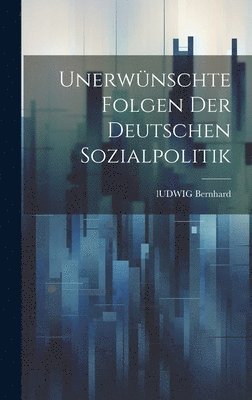 Unerwünschte Folgen Der Deutschen Sozialpolitik

lUDWIG Bernhard